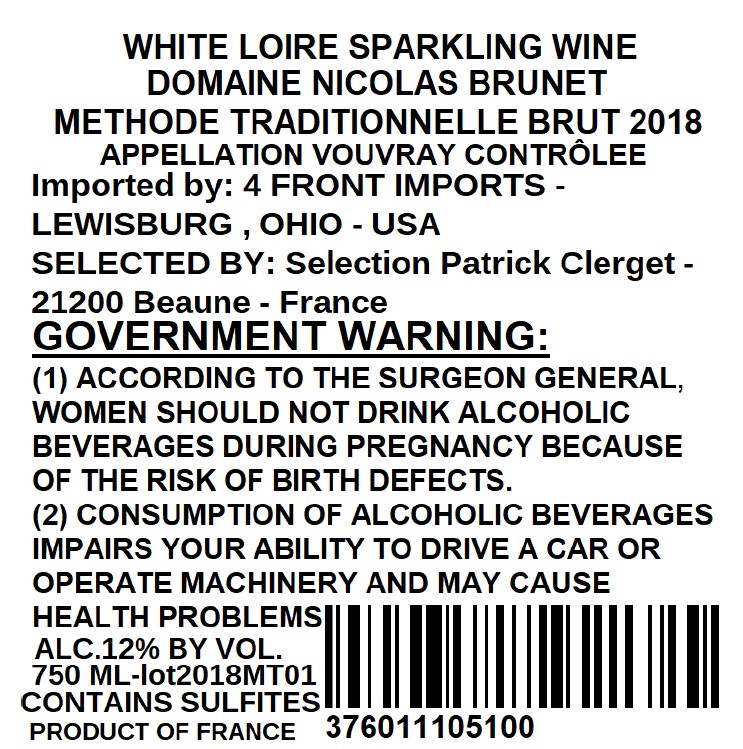 WHITE LOIRE SPARKLING WINE
DOMAINE NICOLAS BRUNET
METHODE TRADITIONNELLE BRUT 2018
APPELLATION VOUVRAY CONTRÔLEE

Imported by: 4 FRONT IMPORTS - LEWISBURG , OHIO - USA

SELECTED BY: Selection Patrick Clerget - 21200 Beaune - France

GOVERNMENT WARNING:

(1) ACCORDING TO THE SURGEON GENERAL, WOMEN SHOULD NOT DRINK ALCOHOLIC BEVERAGES DURING PREGNANCY BECAUSE OF THE RISK OF BIRTH DEFECTS.

(2) CONSUMPTION OF ALCOHOLIC BEVERAGES IMPAIRS YOUR ABILITY TO DRIVE A CAR OR OPERATE MACHINERY AND MAY CAUSE HEALTH PROBLEMS

ALC.12% BY VOL.
750 ML-lot2018MT01
CONTAINS SULFITES
PRODUCT OF FRANCE

376011105100